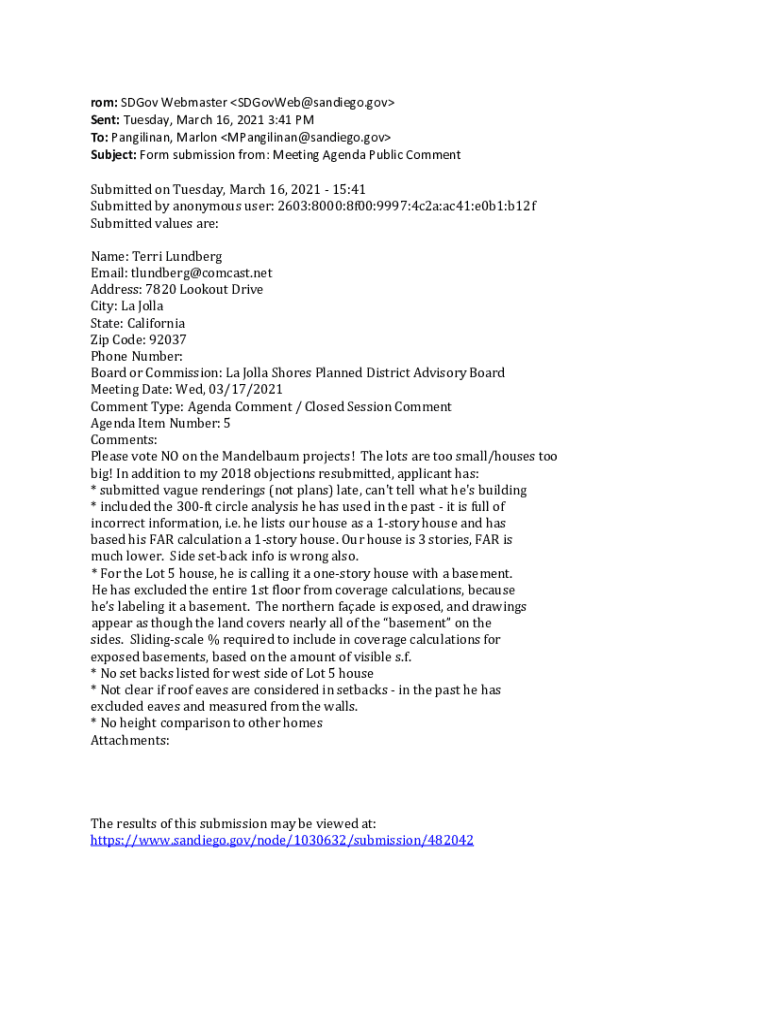 rom: SDGov Webmaster <SDGovWeb@sandiego.gov>
Sent: Tuesday, March 16, 2021 3:41 PM
To: Pangilinan, Marlon <MPangilinan@sandiego.gov>
Subject: Form submission from: Meeting Agenda Public Comment

Submitted on Tuesday, March 16, 2021 - 15:41
Submitted by anonymous user: 2603:8000:8f00:9997:4c2a:ac41:e0b1:b12f
Submitted values are:

Name: Terri Lundberg
Email: tlundberg@comcast.net
Address: 7820 Lookout Drive
City: La Jolla
State: California
Zip Code: 92037
Phone Number:
Board or Commission: La Jolla Shores Planned District Advisory Board
Meeting Date: Wed, 03/17/2021
Comment Type: Agenda Comment / Closed Session Comment
Agenda Item Number: 5
Comments:
Please vote NO on the Mandelbaum projects! The lots are too small/houses too big! In addition to my 2018 objections resubmitted, applicant has:
* submitted vague renderings (not plans) late, can't tell what he's building
* included the 300-ft circle analysis he has used in the past - it is full of incorrect information, i.e. he lists our house as a 1-story house and has based his FAR calculation a 1-story house. Our house is 3 stories, FAR is much lower. Side set-back info is wrong also.
* For the Lot 5 house, he is calling it a one-story house with a basement. He has excluded the entire 1st floor from coverage calculations, because he's labeling it a basement. The northern façade is exposed, and drawings appear as though the land covers nearly all of the "basement" on the sides. Sliding-scale % required to include in coverage calculations for exposed basements, based on the amount of visible s.f.
* No set backs listed for west side of Lot 5 house
* Not clear if roof eaves are considered in setbacks - in the past he has excluded eaves and measured from the walls.
* No height comparison to other homes
Attachments:

The results of this submission may be viewed at:
https://www.sandiego.gov/node/1030632/submission/482042